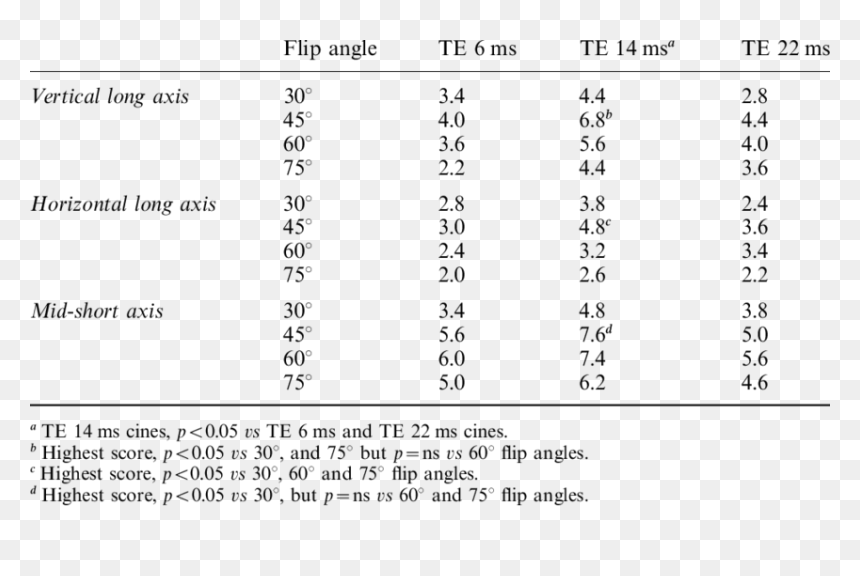 |  | Flip angle | TE 6 ms | TE 14 ms$^{a}$ | TE 22 ms |
|---|---|---|---|---|
| Vertical long axis | 30° | 3.4 | 4.4 | 2.8 |
|  | 45° | 4.0 | 6.8$^{b}$ | 4.4 |
|  | 60° | 3.6 | 5.6 | 4.0 |
|  | 75° | 2.2 | 4.4 | 3.6 |
| Horizontal long axis | 30° | 2.8 | 3.8 | 2.4 |
|  | 45° | 3.0 | 4.8$^{c}$ | 3.6 |
|  | 60° | 2.4 | 3.2 | 3.4 |
|  | 75° | 2.0 | 2.6 | 2.2 |
| Mid-short axis | 30° | 3.4 | 4.8 | 3.8 |
|  | 45° | 5.6 | 7.6$^{d}$ | 5.0 |
|  | 60° | 6.0 | 7.4 | 5.6 |
|  | 75° | 5.0 | 6.2 | 4.6 |

$^{a}$ TE 14 ms cines, $p<0.05$ vs TE 6 ms and TE 22 ms cines.
$^{b}$ Highest score, $p<0.05$ vs 30°, and 75° but $p=$ns vs 60° flip angles.
$^{c}$ Highest score, $p<0.05$ vs 30°, 60° and 75° flip angles.
$^{d}$ Highest score, $p<0.05$ vs 30°, but $p=$ns vs 60° and 75° flip angles.